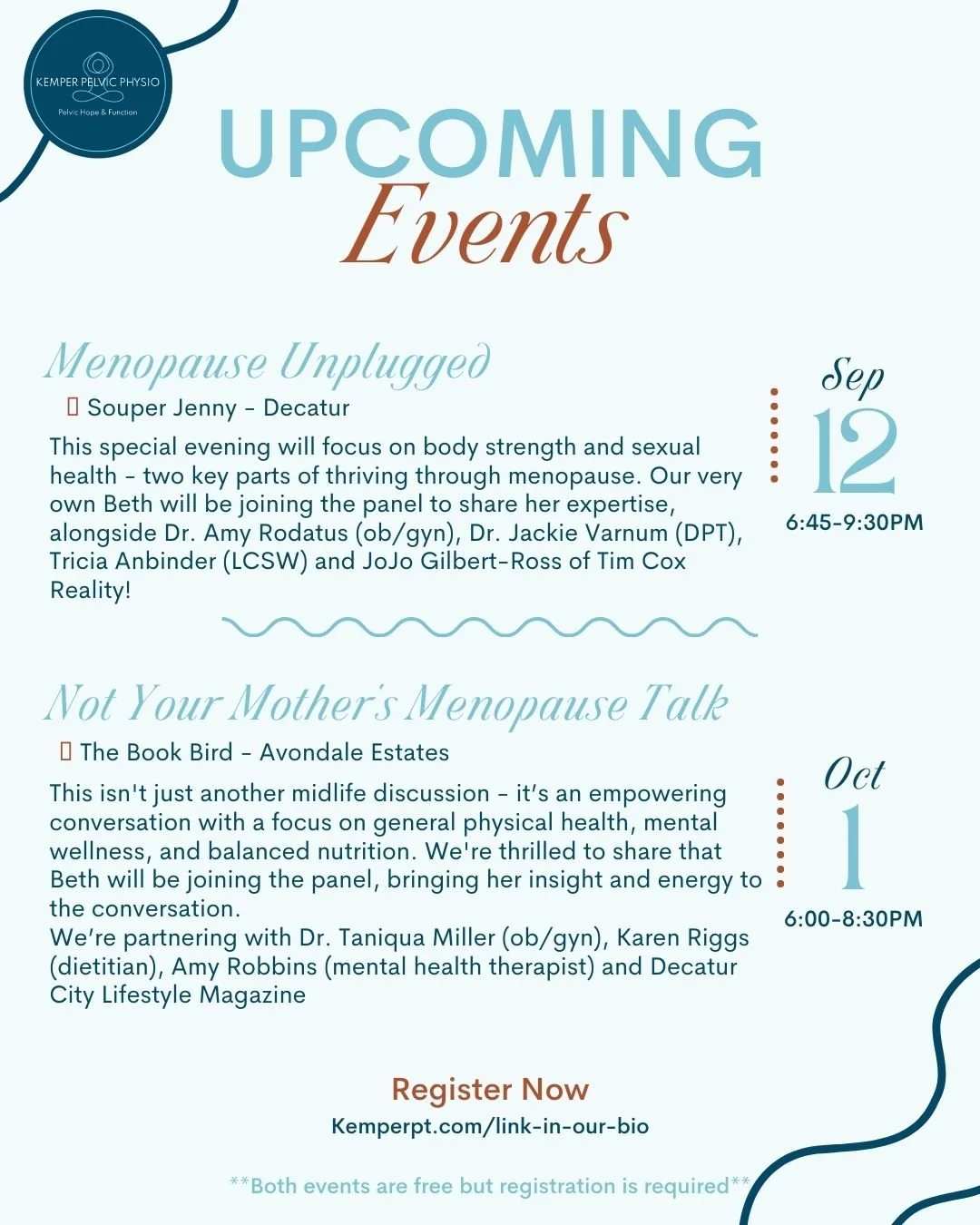 KEMPER PELVIC PHYSIO
Pelvic Hope & Function

UPCOMING
Events

Menopause Unplugged
Souper Jenny - Decatur
This special evening will focus on body strength and sexual health - two key parts of thriving through menopause. Our very own Beth will be joining the panel to share her expertise, alongside Dr. Amy Rodatus (ob/gyn), Dr. Jackie Varnum (DPT), Tricia Anbinder (LCSW) and JoJo Gilbert-Ross of Tim Cox Reality!

Sep
12
6:45-9:30PM

Not Your Mother's Menopause Talk
The Book Bird - Avondale Estates
This isn't just another midlife discussion - it's an empowering conversation with a focus on general physical health, mental wellness, and balanced nutrition. We're thrilled to share that Beth will be joining the panel, bringing her insight and energy to the conversation.
We're partnering with Dr. Taniqua Miller (ob/gyn), Karen Riggs (dietitian), Amy Robbins (mental health therapist) and Decatur City Lifestyle Magazine

Oct
1
6:00-8:30PM

Register Now
Kemperpt.com/link-in-our-bio

**Both events are free but registration is required**